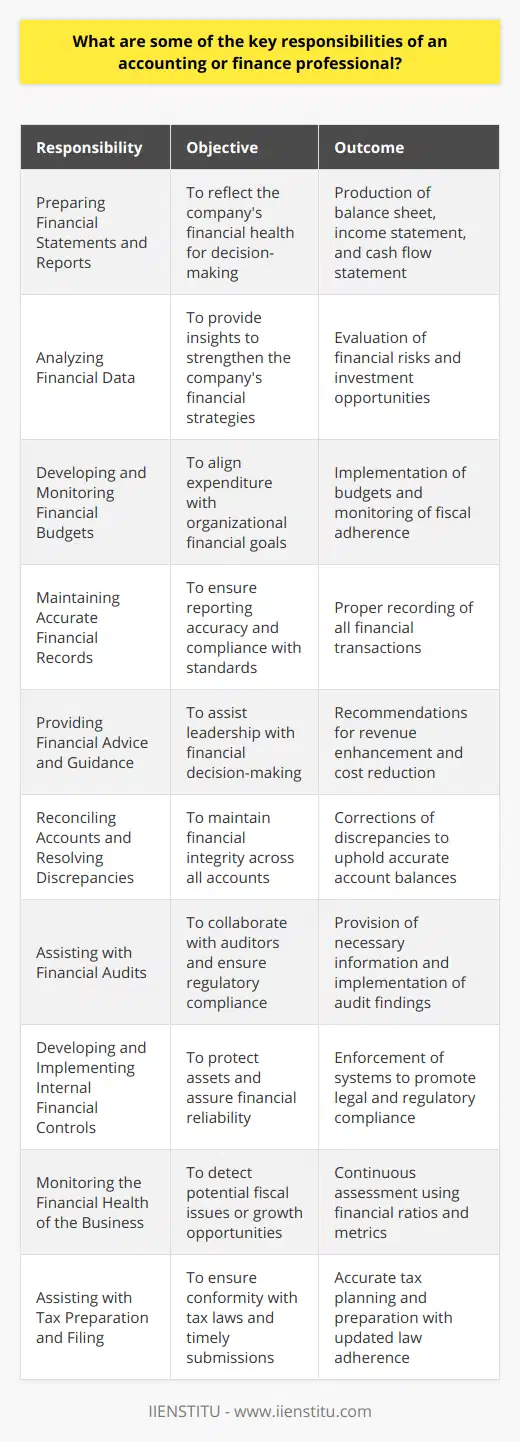 What are some of the key responsibilities of an accounting or finance professional?

| Responsibility | Objective | Outcome |
|---|---|---|
| Preparing Financial Statements and Reports | To reflect the company's financial health for decision-making | Production of balance sheet, income statement, and cash flow statement |
| Analyzing Financial Data | To provide insights to strengthen the company's financial strategies | Evaluation of financial risks and investment opportunities |
| Developing and Monitoring Financial Budgets | To align expenditure with organizational financial goals | Implementation of budgets and monitoring of fiscal adherence |
| Maintaining Accurate Financial Records | To ensure reporting accuracy and compliance with standards | Proper recording of all financial transactions |
| Providing Financial Advice and Guidance | To assist leadership with financial decision-making | Recommendations for revenue enhancement and cost reduction |
| Reconciling Accounts and Resolving Discrepancies | To maintain financial integrity across all accounts | Corrections of discrepancies to uphold accurate account balances |
| Assisting with Financial Audits | To collaborate with auditors and ensure regulatory compliance | Provision of necessary information and implementation of audit findings |
| Developing and Implementing Internal Financial Controls | To protect assets and assure financial reliability | Enforcement of systems to promote legal and regulatory compliance |
| Monitoring the Financial Health of the Business | To detect potential fiscal issues or growth opportunities | Continuous assessment using financial ratios and metrics |
| Assisting with Tax Preparation and Filing | To ensure conformity with tax laws and timely submissions | Accurate tax planning and preparation with updated law adherence |

IIENSTITU - www.iienstitu.com